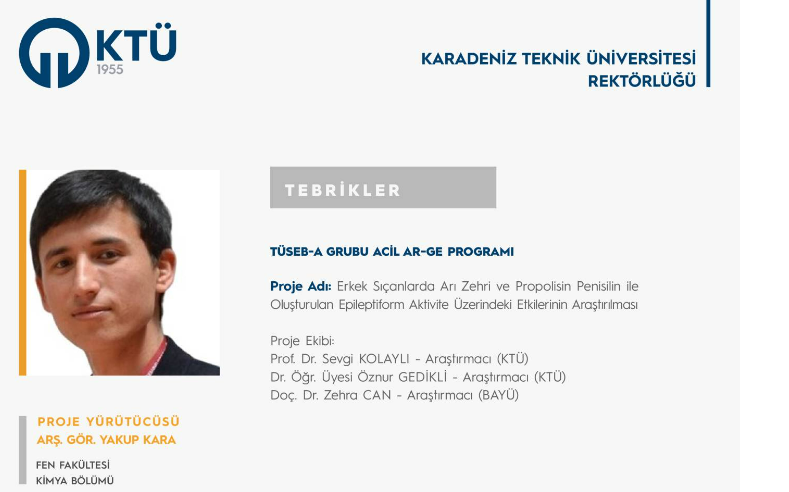 KTÜ
1955

KARADENİZ TEKNİK ÜNİVERSİTESİ
REKTÖRLÜĞÜ

TEBRİKLER

TÜSEB-A GRUBU ACİL AR-GE PROGRAMI

Proje Adı: Erkek Sıçanlarda Arı Zehri ve Propolisin Penisilin ile Oluşturulan Epileptiform Aktivite Üzerindeki Etkilerinin Araştırılması

Proje Ekibi:
Prof. Dr. Sevgi KOLAYLI - Araştırmacı (KTÜ)
Dr. Öğr. Üyesi Öznur GEDİKLİ - Araştırmacı (KTÜ)
Doç. Dr. Zehra CAN - Araştırmacı (BAYÜ)

PROJE YÜRÜTÜCÜSÜ
ARŞ. GÖR. YAKUP KARA

FEN FAKÜLTESİ
KİMYA BÖLÜMÜ